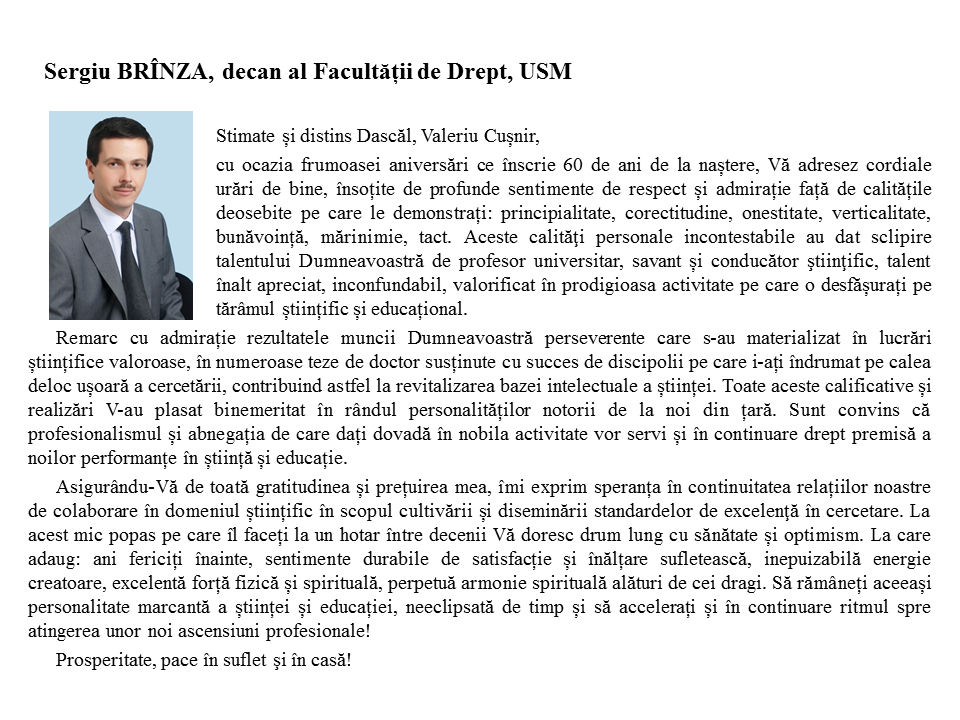 Sergiu BRÎNZA, decan al Facultății de Drept, USM

Stimate și distins Dascăl, Valeriu Cușnir,

cu ocazia frumoasei aniversări ce înscrie 60 de ani de la naștere, Vă adresez cordiale urări de bine, însoțite de profunde sentimente de respect și admirație față de calitățile deosebite pe care le demonstrați: principialitate, corectitudine, onestitate, verticalitate, bunăvoință, mărinimie, tact. Aceste calități personale incontestabile au dat sclipire talentului Dumneavoastră de profesor universitar, savant și conducător științific, talent înalt apreciat, inconfundabil, valorificat în prodigioasa activitate pe care o desfășurați pe tărâmul științific și educațional.

Remarc cu admirație rezultatele muncii Dumneavoastră perseverente care s-au materializat în lucrări științifice valoroase, în numeroase teze de doctor susținute cu succes de discipolii pe care i-ați îndrumat pe calea deloc ușoară a cercetării, contribuind astfel la revitalizarea bazei intelectuale a științei. Toate aceste calificative și realizări V-au plasat binemeritat în rândul personalităților notorii de la noi din țară. Sunt convins că profesionalismul și abnegația de care dați dovadă în nobila activitate vor servi și în continuare drept premisă a noilor performanțe în știință și educație.

Asigurându-Vă de toată gratitudinea și prețuirea mea, îmi exprim speranța în continuitatea relațiilor noastre de colaborare în domeniul științific în scopul cultivării și diseminării standardelor de excelență în cercetare. La acest mic popas pe care îl faceți la un hotar între decenii Vă doresc drum lung cu sănătate și optimism. La care adaug: ani fericiți înainte, sentimente durabile de satisfacție și înălțare sufletească, inepuizabilă energie creatoare, excelentă forță fizică și spirituală, perpetuă armonie spirituală alături de cei dragi. Să rămâneți aceeași personalitate marcantă a științei și educației, neeclipsată de timp și să accelerați și în continuare ritmul spre atingerea unor noi ascensiuni profesionale!

Prosperitate, pace în suflet și în casă!